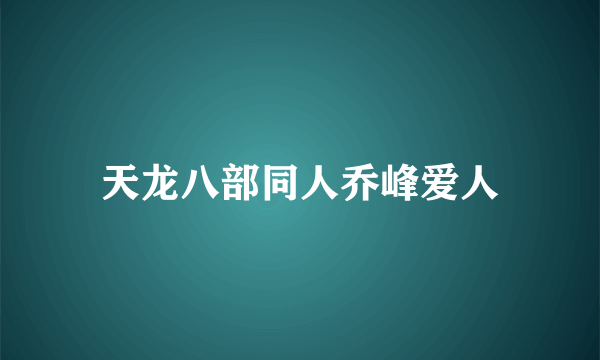 天龙八部同人乔峰爱人